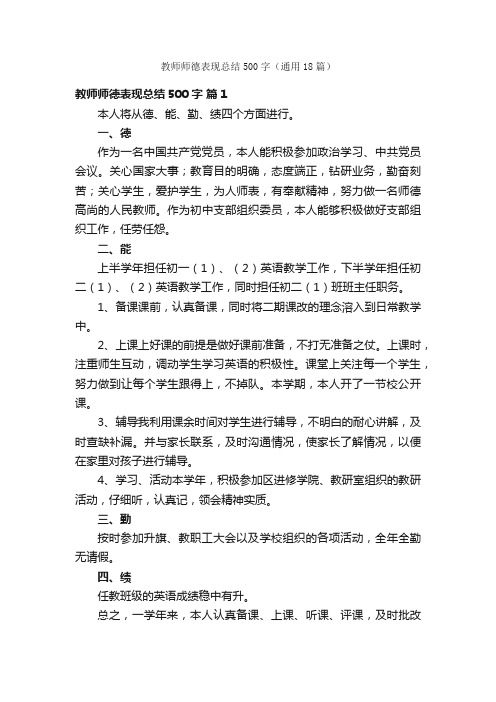 教师师德表现总结500字（通用18篇）

教师师德表现总结500字 篇1

本人将从德、能、勤、绩四个方面进行。

一、德

作为一名中国共产党党员，本人能积极参加政治学习、中共党员会议。关心国家大事；教育目的明确，态度端正，钻研业务，勤奋刻苦；关心学生，爱护学生，为人师表，有奉献精神，努力做一名师德高尚的人民教师。作为初中支部组织委员，本人能够积极做好支部组织工作，任劳任怨。

二、能

上半学年担任初一（1）、（2）英语教学工作，下半学年担任初二（1）、（2）英语教学工作，同时担任初二（1）班班主任职务。

1、备课课前，认真备课，同时将二期课改的理念溶入到日常教学中。

2、上课上好课的前提是做好课前准备，不打无准备之仗。上课时，注重师生互动，调动学生学习英语的积极性。课堂上关注每一个学生，努力做到让每个学生跟得上，不掉队。本学期，本人开了一节校公开课。

3、辅导我利用课余时间对学生进行辅导，不明白的耐心讲解，及时查缺补漏。并与家长联系，及时沟通情况，使家长了解情况，以便在家里对孩子进行辅导。

4、学习、活动本学年，积极参加区进修学院、教研室组织的教研活动，仔细听，认真记，领会精神实质。

三、勤

按时参加升旗、教职工大会以及学校组织的各项活动，全年全勤无请假。

四、绩

任教班级的英语成绩稳中有升。

总之，一学年来，本人认真备课、上课、听课、评课，及时批改